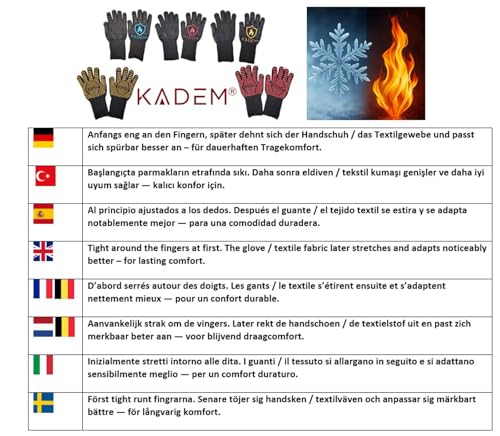 KADEM®

| | |
|---|---|
| | Anfangs eng an den Fingern, später dehnt sich der Handschuh / das Textilgewebe und passt sich spürbar besser an – für dauerhaften Tragekomfort. |
| | Başlangıçta parmakların etrafında sıkı. Daha sonra eldiven / tekstil kumaşı genişler ve daha iyi uyum sağlar — kalıcı konfor için. |
| | Al principio ajustados a los dedos. Después el guante / el tejido textil se estira y se adapta notablemente mejor — para una comodidad duradera. |
| | Tight around the fingers at first. The glove / textile fabric later stretches and adapts noticeably better – for lasting comfort. |
| | D'abord serrés autour des doigts. Les gants / le textile s'étirent ensuite et s'adaptent nettement mieux — pour un confort durable. |
| | Aanvankelijk strak om de vingers. Later rekt de handschoen / de textielstof uit en past zich merkbaar beter aan — voor blijvend draagcomfort. |
| | Inizialmente stretti intorno alle dita. I guanti / il tessuto si allargano in seguito e si adattano sensibilmente meglio — per un comfort duraturo. |
| | Först tight runt fingrarna. Senare töjer sig handsken / textilväven och anpassar sig märkbart bättre — för långvarig komfort. |